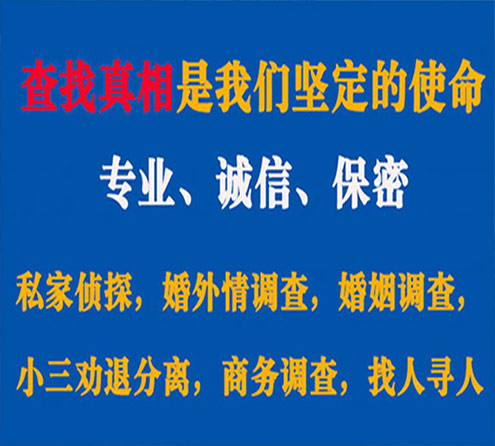 查找真相是我们坚定的使命

专业、诚信、保密

私家侦探，婚外情调查，婚姻调查，

小三劝退分离，商务调查，找人寻人